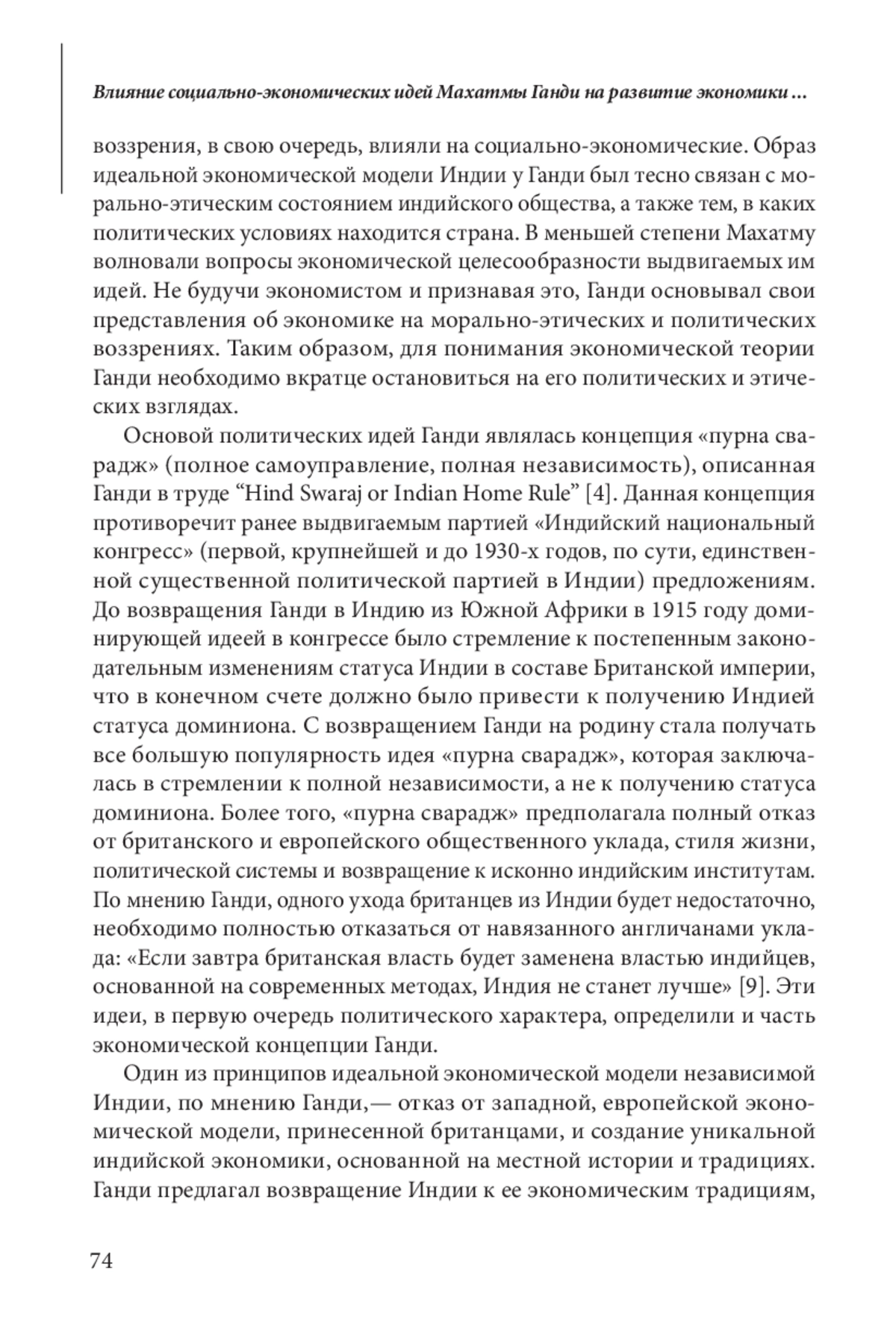 Влияние социально-экономических идей Махатмы Ганди на развитие экономики ...

воззрения, в свою очередь, влияли на социально-экономические. Образ идеальной экономической модели Индии у Ганди был тесно связан с морально-этическим состоянием индийского общества, а также тем, в каких политических условиях находится страна. В меньшей степени Махатму волновали вопросы экономической целесообразности выдвигаемых им идей. Не будучи экономистом и признавая это, Ганди основывал свои представления об экономике на морально-этических и политических воззрениях. Таким образом, для понимания экономической теории Ганди необходимо вкратце остановиться на его политических и этических взглядах.

Основой политических идей Ганди являлась концепция «пурна сварадж» (полное самоуправление, полная независимость), описанная Ганди в труде “Hind Swaraj or Indian Home Rule” [4]. Данная концепция противоречит ранее выдвигаемым партией «Индийский национальный конгресс» (первой, крупнейшей и до 1930-х годов, по сути, единственной существенной политической партией в Индии) предложениям. До возвращения Ганди в Индию из Южной Африки в 1915 году доминирующей идеей в конгрессе было стремление к постепенным законодательным изменениям статуса Индии в составе Британской империи, что в конечном счете должно было привести к получению Индией статуса доминиона. С возвращением Ганди на родину стала получать все большую популярность идея «пурна сварадж», которая заключалась в стремлении к полной независимости, а не к получению статуса доминиона. Более того, «пурна сварадж» предполагала полный отказ от британского и европейского общественного уклада, стиля жизни, политической системы и возвращение к исконно индийским институтам. По мнению Ганди, одного ухода британцев из Индии будет недостаточно, необходимо полностью отказаться от навязанного англичанами уклада: «Если завтра британская власть будет заменена властью индийцев, основанной на современных методах, Индия не станет лучше» [9]. Эти идеи, в первую очередь политического характера, определили и часть экономической концепции Ганди.

Один из принципов идеальной экономической модели независимой Индии, по мнению Ганди,— отказ от западной, европейской экономической модели, принесенной британцами, и создание уникальной индийской экономики, основанной на местной истории и традициях. Ганди предлагал возвращение Индии к ее экономическим традициям,

74